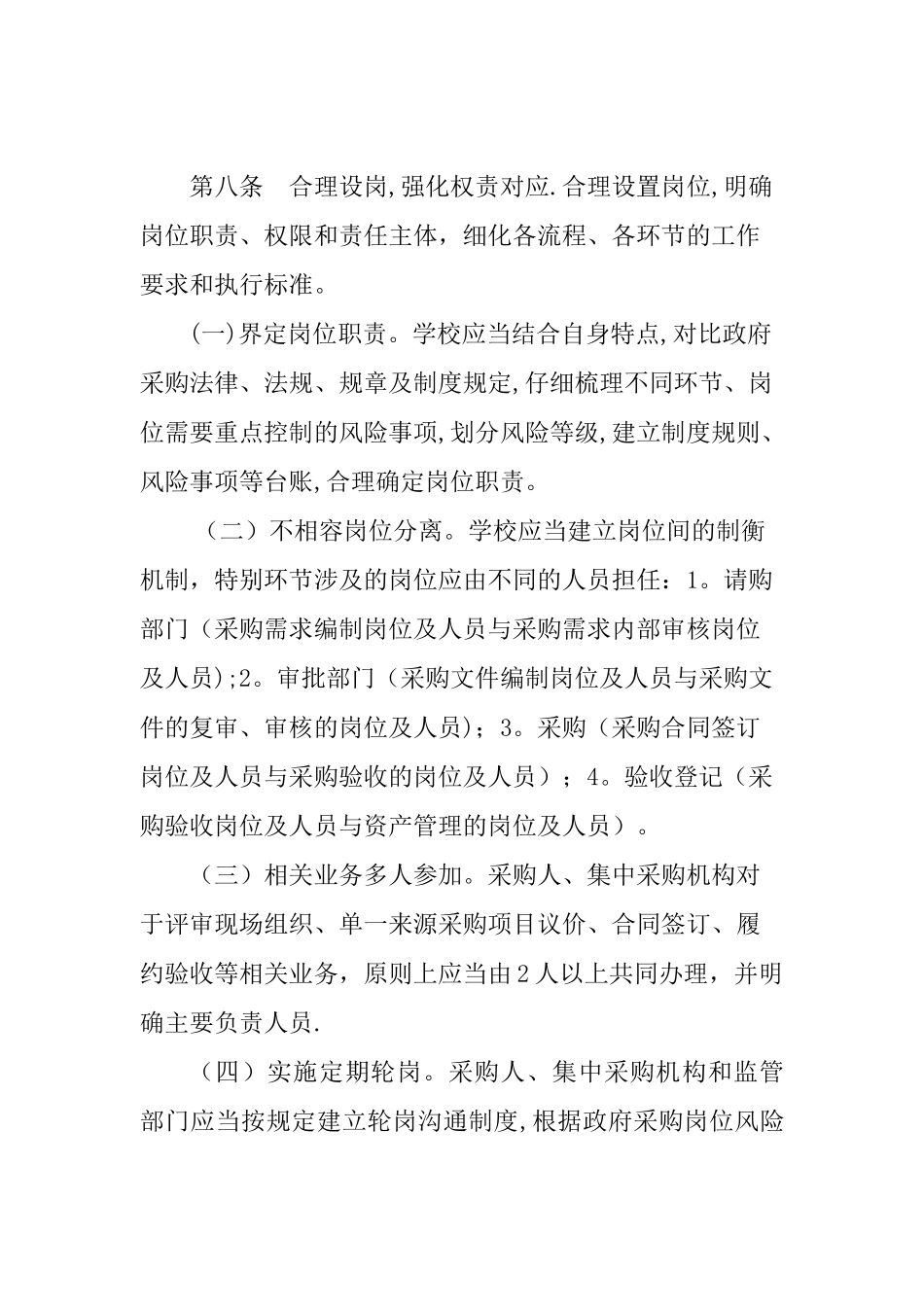 第八条　合理设岗,强化权责对应.合理设置岗位,明确岗位职责、权限和责任主体，细化各流程、各环节的工作要求和执行标准。

(一)界定岗位职责。学校应当结合自身特点,对比政府采购法律、法规、规章及制度规定,仔细梳理不同环节、岗位需要重点控制的风险事项,划分风险等级,建立制度规则、风险事项等台账,合理确定岗位职责。

（二）不相容岗位分离。学校应当建立岗位间的制衡机制，特别环节涉及的岗位应由不同的人员担任：1。请购部门（采购需求编制岗位及人员与采购需求内部审核岗位及人员);2。审批部门（采购文件编制岗位及人员与采购文件的复审、审核的岗位及人员）；3。采购（采购合同签订岗位及人员与采购验收的岗位及人员）；4。验收登记（采购验收岗位及人员与资产管理的岗位及人员）。

（三）相关业务多人参加。采购人、集中采购机构对于评审现场组织、单一来源采购项目议价、合同签订、履约验收等相关业务，原则上应当由２人以上共同办理，并明确主要负责人员.

（四）实施定期轮岗。采购人、集中采购机构和监管部门应当按规定建立轮岗沟通制度,根据政府采购岗位风险